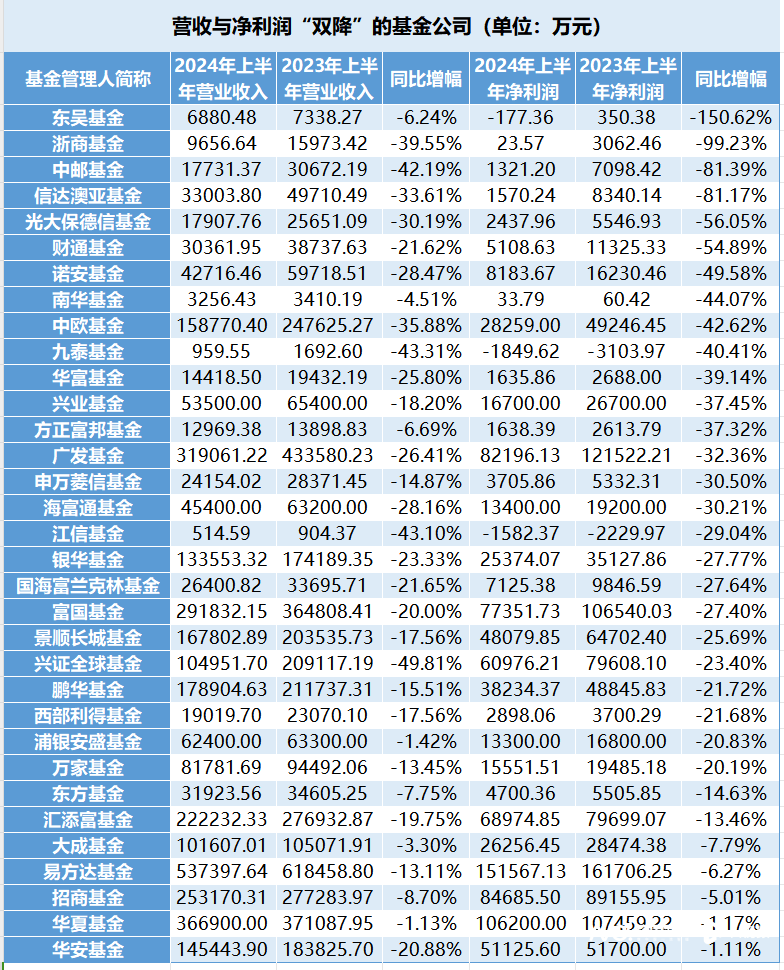 营收与净利润“双降”的基金公司（单位：万元）

| 基金管理人简称 | 2024年上半年营业收入 | 2023年上半年营业收入 | 同比增幅 | 2024年上半年净利润 | 2023年上半年净利润 | 同比增幅 |
|---|---|---|---|---|---|---|
| 东吴基金 | 6880.48 | 7338.27 | -6.24% | -177.36 | 350.38 | -150.62% |
| 浙商基金 | 9656.64 | 15973.42 | -39.55% | 23.57 | 3062.46 | -99.23% |
| 中邮基金 | 17731.37 | 30672.19 | -42.19% | 1321.20 | 7098.42 | -81.39% |
| 信达澳亚基金 | 33003.80 | 49710.49 | -33.61% | 1570.24 | 8340.14 | -81.17% |
| 光大保德信基金 | 17907.76 | 25651.09 | -30.19% | 2437.96 | 5546.93 | -56.05% |
| 财通基金 | 30361.95 | 38737.63 | -21.62% | 5108.63 | 11325.33 | -54.89% |
| 诺安基金 | 42716.46 | 59718.51 | -28.47% | 8183.67 | 16230.46 | -49.58% |
| 南华基金 | 3256.43 | 3410.19 | -4.51% | 33.79 | 60.42 | -44.07% |
| 中欧基金 | 158770.40 | 247625.27 | -35.88% | 28259.00 | 49246.45 | -42.62% |
| 九泰基金 | 959.55 | 1692.60 | -43.31% | -1849.62 | -3103.97 | -40.41% |
| 华富基金 | 14418.50 | 19432.19 | -25.80% | 1635.86 | 2688.00 | -39.14% |
| 兴业基金 | 53500.00 | 65400.00 | -18.20% | 16700.00 | 26700.00 | -37.45% |
| 方正富邦基金 | 12969.38 | 13898.83 | -6.69% | 1638.39 | 2613.79 | -37.32% |
| 广发基金 | 319061.22 | 433580.23 | -26.41% | 82196.13 | 121522.21 | -32.36% |
| 申万菱信基金 | 24154.02 | 28371.45 | -14.87% | 3705.86 | 5332.31 | -30.50% |
| 海富通基金 | 45400.00 | 63200.00 | -28.16% | 13400.00 | 19200.00 | -30.21% |
| 江信基金 | 514.59 | 904.37 | -43.10% | -1582.37 | -2229.97 | -29.04% |
| 银华基金 | 133553.32 | 174189.35 | -23.33% | 25374.07 | 35127.86 | -27.77% |
| 国海富兰克林基金 | 26400.82 | 33695.71 | -21.65% | 7125.38 | 9846.59 | -27.64% |
| 富国基金 | 291832.15 | 364808.41 | -20.00% | 77351.73 | 106540.03 | -27.40% |
| 景顺长城基金 | 167802.89 | 203535.73 | -17.56% | 48079.85 | 64702.40 | -25.69% |
| 兴证全球基金 | 104951.70 | 209117.19 | -49.81% | 60976.21 | 79608.10 | -23.40% |
| 鹏华基金 | 178904.63 | 211737.31 | -15.51% | 38234.37 | 48845.83 | -21.72% |
| 西部利得基金 | 19019.70 | 23070.10 | -17.56% | 2898.06 | 3700.29 | -21.68% |
| 浦银安盛基金 | 62400.00 | 63300.00 | -1.42% | 13300.00 | 16800.00 | -20.83% |
| 万家基金 | 81781.69 | 94492.06 | -13.45% | 15551.51 | 19485.18 | -20.19% |
| 东方基金 | 31923.56 | 34605.25 | -7.75% | 4700.36 | 5505.85 | -14.63% |
| 汇添富基金 | 222232.33 | 276932.87 | -19.75% | 68974.85 | 79699.07 | -13.46% |
| 大成基金 | 101607.01 | 105071.91 | -3.30% | 26256.45 | 28474.38 | -7.79% |
| 易方达基金 | 537397.64 | 618458.80 | -13.11% | 151567.13 | 161706.25 | -6.27% |
| 招商基金 | 253170.31 | 277283.97 | -8.70% | 84685.50 | 89155.95 | -5.01% |
| 华夏基金 | 366900.00 | 371087.95 | -1.13% | 106200.00 | 107459.22 | -1.17% |
| 华安基金 | 145443.90 | 183825.70 | -20.88% | 51125.60 | 51700.00 | -1.11% |